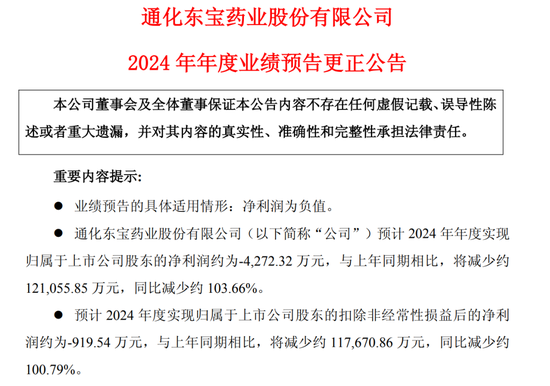 通化东宝药业股份有限公司

2024 年年度业绩预告更正公告

本公司董事会及全体董事保证本公告内容不存在任何虚假记载、误导性陈述或者重大遗漏，并对其内容的真实性、准确性和完整性承担法律责任。

重要内容提示：

● 业绩预告的具体适用情形：净利润为负值。

● 通化东宝药业股份有限公司（以下简称“公司”）预计 2024 年年度实现归属于上市公司股东的净利润约为-4,272.32 万元，与上年同期相比，将减少约 121,055.85 万元，同比减少约 103.66%。

● 预计 2024 年度实现归属于上市公司股东的扣除非经常性损益后的净利润约为-919.54 万元，与上年同期相比，将减少约 117,670.86 万元，同比减少约 100.79%。